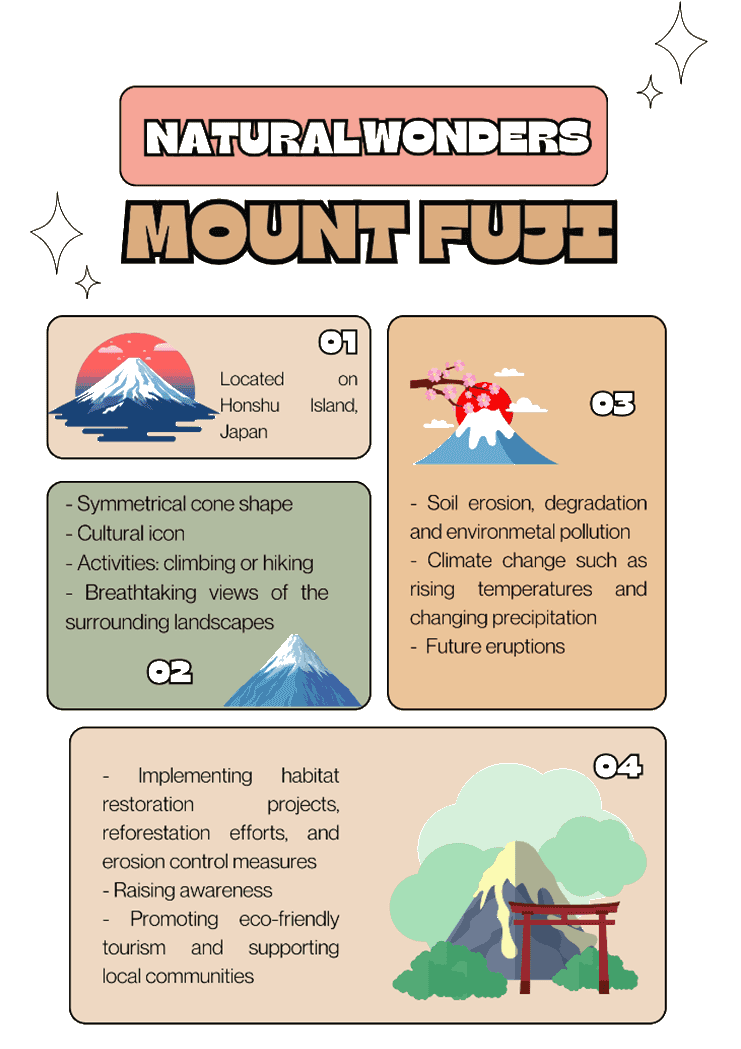 NATURAL WONDERS

MOUNT FUJI

01

Located on Honshu Island, Japan

- Symmetrical cone shape
- Cultural icon
- Activities: climbing or hiking
- Breathtaking views of the surrounding landscapes

02

03

- Soil erosion, degradation and environmetal pollution
- Climate change such as rising temperatures and changing precipitation
- Future eruptions

04

- Implementing habitat restoration projects, reforestation efforts, and erosion control measures
- Raising awareness
- Promoting eco-friendly tourism and supporting local communities